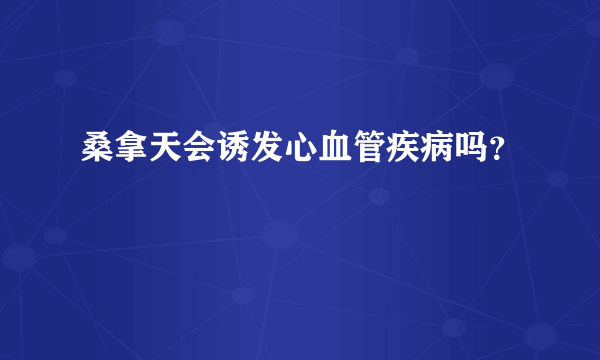 桑拿天会诱发心血管疾病吗？